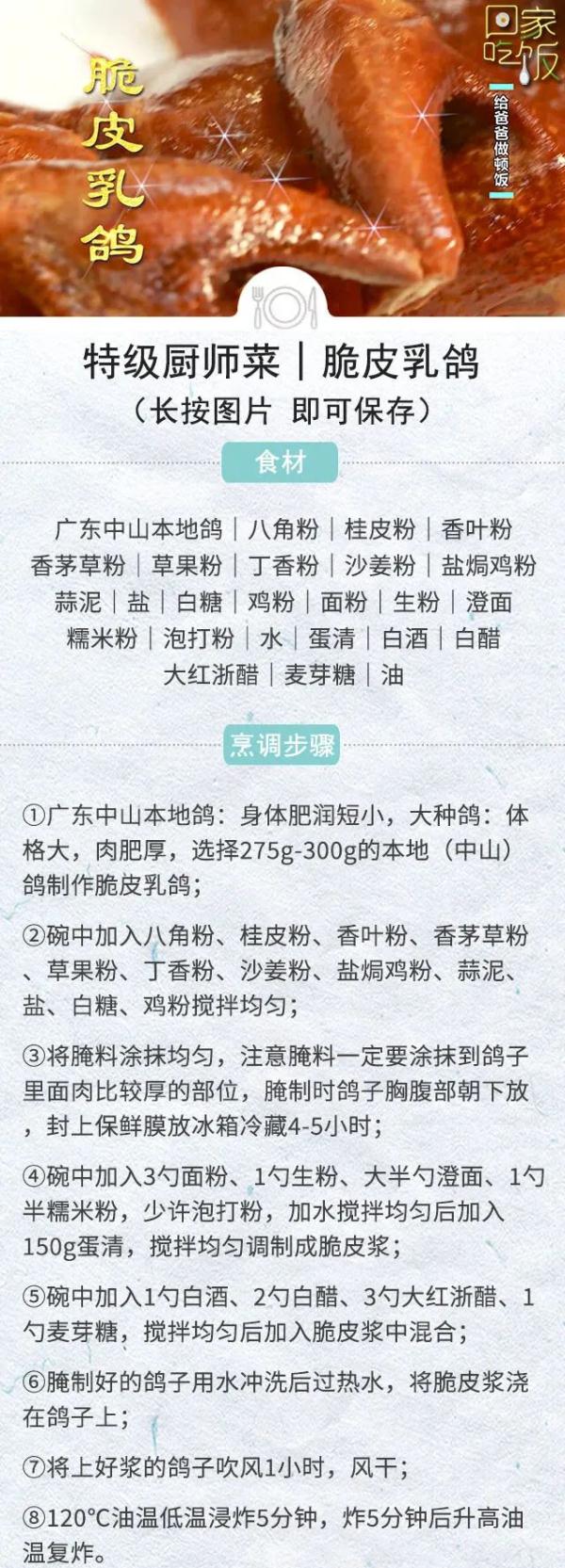 脆皮乳鸽

回家吃饭

给爸爸做顿饭

特级厨师菜｜脆皮乳鸽
（长按图片 即可保存）

食材

广东中山本地鸽｜八角粉｜桂皮粉｜香叶粉
香茅草粉｜草果粉｜丁香粉｜沙姜粉｜盐焗鸡粉
蒜泥｜盐｜白糖｜鸡粉｜面粉｜生粉｜澄面
糯米粉｜泡打粉｜水｜蛋清｜白酒｜白醋
大红浙醋｜麦芽糖｜油

烹调步骤

①广东中山本地鸽：身体肥润短小，大种鸽：体格大，肉肥厚，选择275g-300g的本地（中山）鸽制作脆皮乳鸽；

②碗中加入八角粉、桂皮粉、香叶粉、香茅草粉、草果粉、丁香粉、沙姜粉、盐焗鸡粉、蒜泥、盐、白糖、鸡粉搅拌均匀；

③将腌料涂抹均匀，注意腌料一定要涂抹到鸽子里面肉比较厚的部位，腌制时鸽子胸腹部朝下放，封上保鲜膜放冰箱冷藏4-5小时；

④碗中加入3勺面粉、1勺生粉、大半勺澄面、1勺半糯米粉，少许泡打粉，加水搅拌均匀后加入150g蛋清，搅拌均匀调制成脆皮浆；

⑤碗中加入1勺白酒、2勺白醋、3勺大红浙醋、1勺麦芽糖，搅拌均匀后加入脆皮浆中混合；

⑥腌制好的鸽子用水冲洗后过热水，将脆皮浆浇在鸽子上；

⑦将上好浆的鸽子吹风1小时，风干；

⑧120°C油温低温浸炸5分钟，炸5分钟后升高油温复炸。